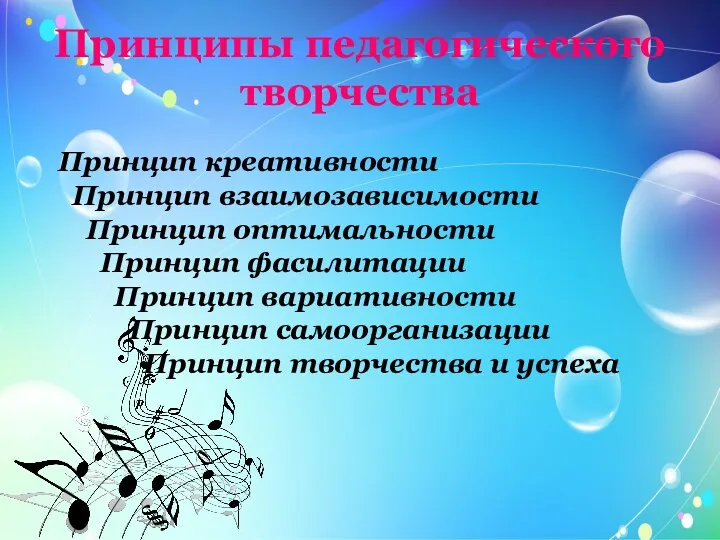 Принципы педагогического творчества

Принцип креативности
Принцип взаимозависимости
Принцип оптимальности
Принцип фасилитации
Принцип вариативности
Принцип самоорганизации
Принцип творчества и успеха